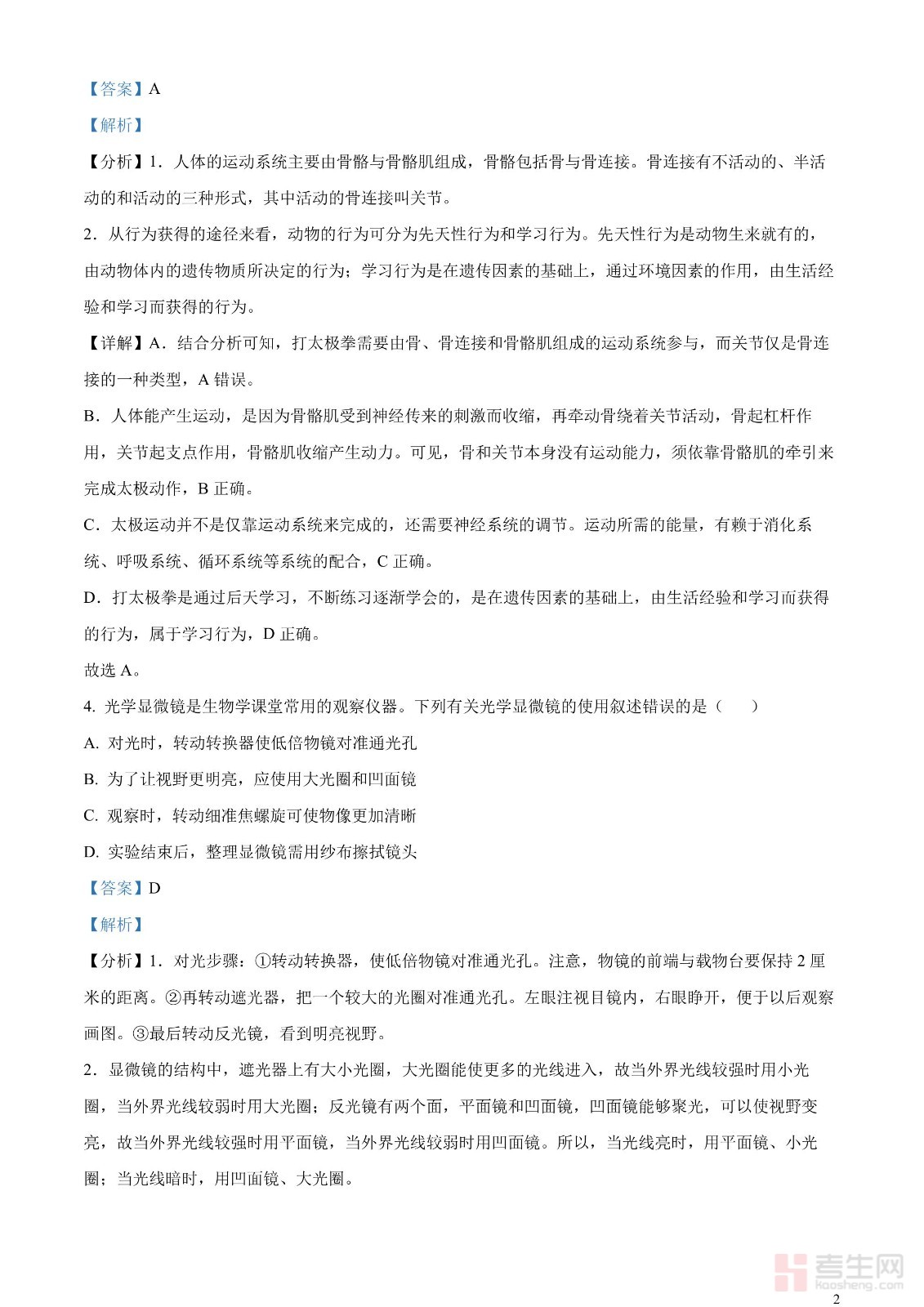 【答案】A

【解析】

【分析】1．人体的运动系统主要由骨骼与骨骼肌组成，骨骼包括骨与骨连接。骨连接有不活动的、半活动的和活动的三种形式，其中活动的骨连接叫关节。

2．从行为获得的途径来看，动物的行为可分为先天性行为和学习行为。先天性行为是动物生来就有的，由动物体内的遗传物质所决定的行为；学习行为是在遗传因素的基础上，通过环境因素的作用，由生活经验和学习而获得的行为。

【详解】A．结合分析可知，打太极拳需要由骨、骨连接和骨骼肌组成的运动系统参与，而关节仅是骨连接的一种类型，A 错误。

B．人体能产生运动，是因为骨骼肌受到神经传来的刺激而收缩，再牵动骨绕着关节活动，骨起杠杆作用，关节起支点作用，骨骼肌收缩产生动力。可见，骨和关节本身没有运动能力，须依靠骨骼肌的牵引来完成太极动作，B 正确。

C．太极运动并不是仅靠运动系统来完成的，还需要神经系统的调节。运动所需的能量，有赖于消化系统、呼吸系统、循环系统等系统的配合，C 正确。

D．打太极拳是通过后天学习，不断练习逐渐学会的，是在遗传因素的基础上，由生活经验和学习而获得的行为，属于学习行为，D 正确。

故选 A。

4. 光学显微镜是生物学课堂常用的观察仪器。下列有关光学显微镜的使用叙述错误的是（　　）

A. 对光时，转动转换器使低倍物镜对准通光孔

B. 为了让视野更明亮，应使用大光圈和凹面镜

C. 观察时，转动细准焦螺旋可使物像更加清晰

D. 实验结束后，整理显微镜需用纱布擦拭镜头

【答案】D

【解析】

【分析】1．对光步骤：①转动转换器，使低倍物镜对准通光孔。注意，物镜的前端与载物台要保持 2 厘米的距离。②再转动遮光器，把一个较大的光圈对准通光孔。左眼注视目镜内，右眼睁开，便于以后观察画图。③最后转动反光镜，看到明亮视野。

2．显微镜的结构中，遮光器上有大小光圈，大光圈能使更多的光线进入，故当外界光线较强时用小光圈，当外界光线较弱时用大光圈；反光镜有两个面，平面镜和凹面镜，凹面镜能够聚光，可以使视野变亮，故当外界光线较强时用平面镜，当外界光线较弱时用凹面镜。所以，当光线亮时，用平面镜、小光圈；当光线暗时，用凹面镜、大光圈。

考生网
kaosheng.com

2